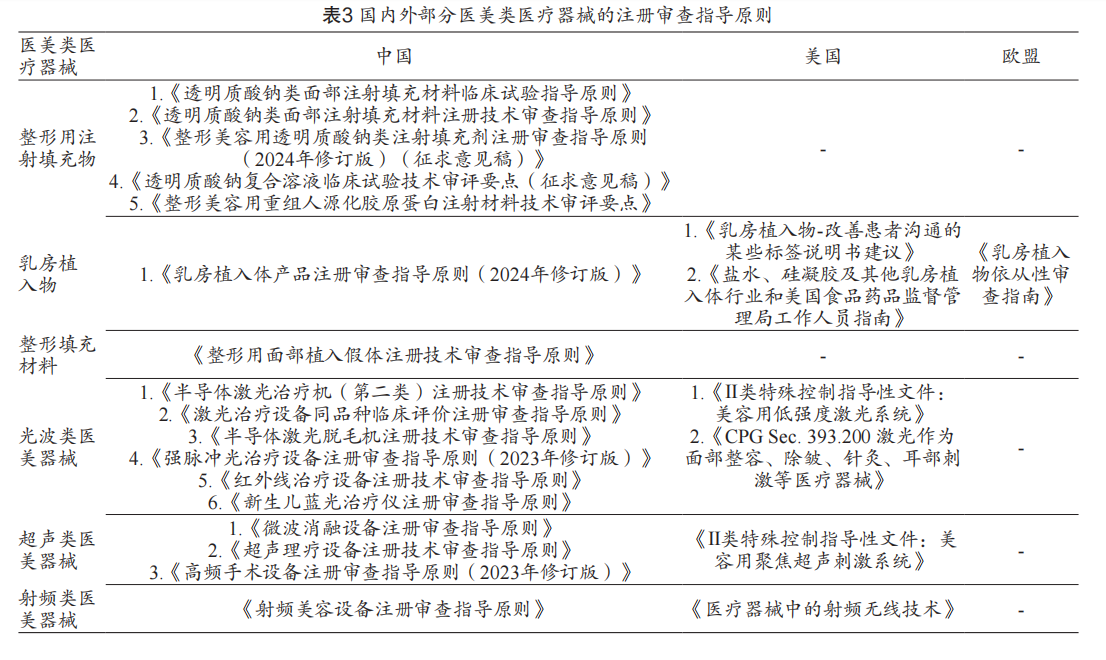 表3 国内外部分医美类医疗器械的注册审查指导原则

| 医美类医疗器械 | 中国 | 美国 | 欧盟 |
|---|---|---|---|
| 整形用注射填充物 | 1.《透明质酸钠类面部注射填充材料临床试验指导原则》 2.《透明质酸钠类面部注射填充材料注册技术审查指导原则》 3.《整形美容用透明质酸钠类注射填充剂注册审查指导原则（2024年修订版）（征求意见稿）》 4.《透明质酸钠复合溶液临床试验技术审评要点（征求意见稿）》 5.《整形美容用重组人源化胶原蛋白注射材料技术审评要点》 | - | - |
| 乳房植入物 | 1.《乳房植入体产品注册审查指导原则（2024年修订版）》 | 1.《乳房植入物-改善患者沟通的某些标签说明书建议》 2.《盐水、硅凝胶及其他乳房植入体行业和美国食品药品监督管理局工作人员指南》 | 《乳房植入物依从性审查指南》 |
| 整形填充材料 | 《整形用面部植入假体注册技术审查指导原则》 | - | - |
| 光波类医美器械 | 1.《半导体激光治疗机（第二类）注册技术审查指导原则》 2.《激光治疗设备同品种临床评价注册审查指导原则》 3.《半导体激光脱毛机注册技术审查指导原则》 4.《强脉冲光治疗设备注册审查指导原则（2023年修订版）》 5.《红外线治疗设备注册技术审查指导原则》 6.《新生儿蓝光治疗仪注册审查指导原则》 | 1.《II类特殊控制指导性文件：美容用低强度激光系统》 2.《CPG Sec. 393.200 激光作为面部整容、除皱、针灸、耳部刺激等医疗器械》 | - |
| 超声类医美器械 | 1.《微波消融设备注册审查指导原则》 2.《超声理疗设备注册技术审查指导原则》 3.《高频手术设备注册审查指导原则（2023年修订版）》 | 《II类特殊控制指导性文件：美容用聚焦超声刺激系统》 | - |
| 射频类医美器械 | 《射频美容设备注册审查指导原则》 | 《医疗器械中的射频无线技术》 | - |